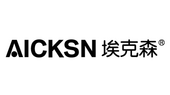 AICKSN 埃克森®